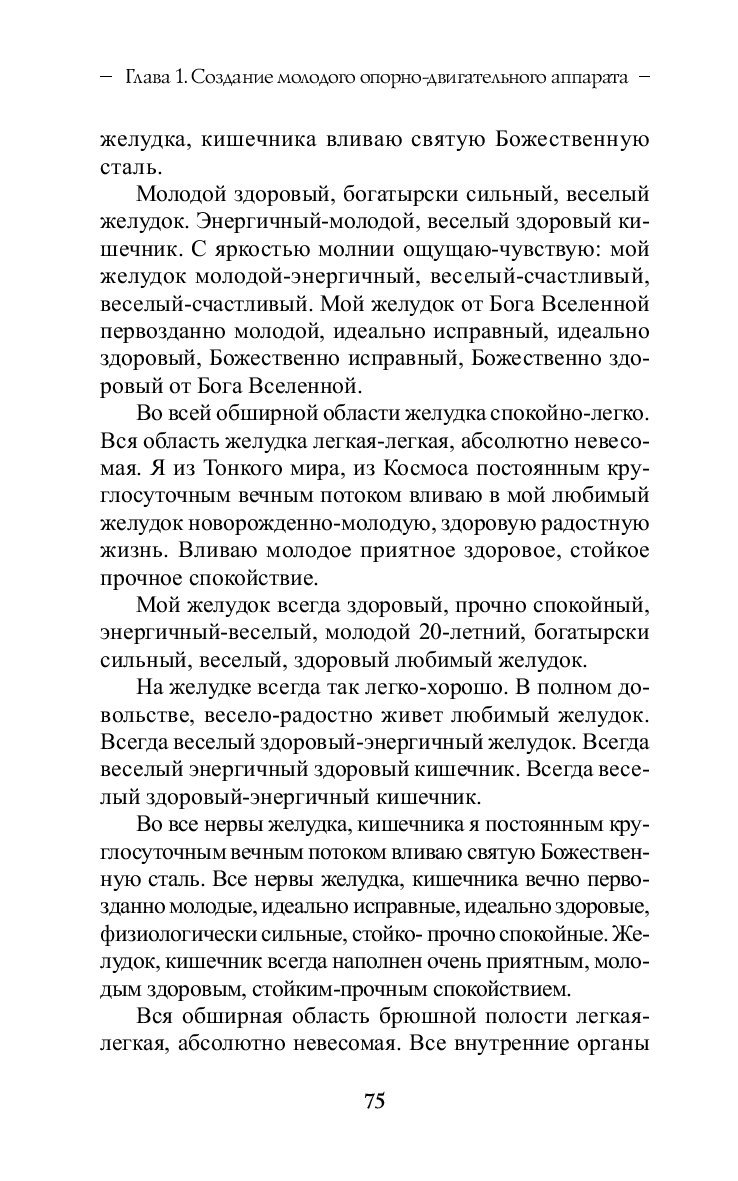 – Глава 1. Создание молодого опорно-двигательного аппарата –

желудка, кишечника вливаю святую Божественную сталь.

Молодой здоровый, богатырски сильный, веселый желудок. Энергичный-молодой, веселый здоровый кишечник. С яркостью молнии ощущаю-чувствую: мой желудок молодой-энергичный, веселый-счастливый, веселый-счастливый. Мой желудок от Бога Вселенной первозданно молодой, идеально исправный, идеально здоровый, Божественно исправный, Божественно здоровый от Бога Вселенной.

Во всей обширной области желудка спокойно-легко. Вся область желудка легкая-легкая, абсолютно невесомая. Я из Тонкого мира, из Космоса постоянным круглосуточным вечным потоком вливаю в мой любимый желудок новорожденно-молодую, здоровую радостную жизнь. Вливаю молодое приятное здоровое, стойкое прочное спокойствие.

Мой желудок всегда здоровый, прочно спокойный, энергичный-веселый, молодой 20-летний, богатырски сильный, веселый, здоровый любимый желудок.

На желудке всегда так легко-хорошо. В полном довольстве, весело-радостно живет любимый желудок. Всегда веселый здоровый-энергичный желудок. Всегда веселый энергичный здоровый кишечник. Всегда веселый здоровый-энергичный кишечник.

Во все нервы желудка, кишечника я постоянным круглосуточным вечным потоком вливаю святую Божественную сталь. Все нервы желудка, кишечника вечно первозданно молодые, идеально исправные, идеально здоровые, физиологически сильные, стойко- прочно спокойные. Желудок, кишечник всегда наполнен очень приятным, молодым здоровым, стойким-прочным спокойствием.

Вся обширная область брюшной полости легкая-легкая, абсолютно невесомая. Все внутренние органы

75